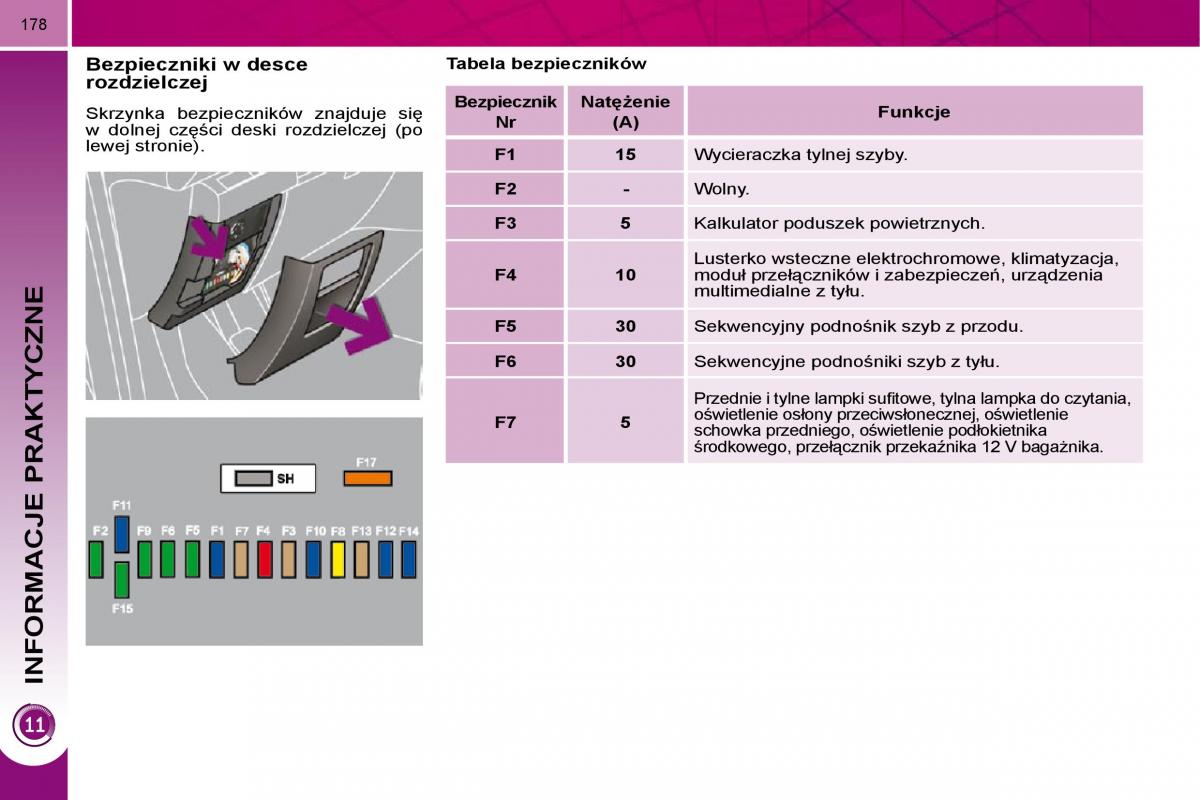 178

INFORMACJE PRAKTYCZNE

11

Bezpieczniki w desce rozdzielczej

Skrzynka bezpieczników znajduje się w dolnej części deski rozdzielczej (po lewej stronie).

SH
F17
F11
F2 F9 F6 F5 F1 F7 F4 F3 F10 F8 F13 F12 F14
F15

Tabela bezpieczników

| Bezpiecznik Nr | Natężenie (A) | Funkcje |
|---|---|---|
| F1 | 15 | Wycieraczka tylnej szyby. |
| F2 | - | Wolny. |
| F3 | 5 | Kalkulator poduszek powietrznych. |
| F4 | 10 | Lusterko wsteczne elektrochromowe, klimatyzacja, moduł przełączników i zabezpieczeń, urządzenia multimedialne z tyłu. |
| F5 | 30 | Sekwencyjny podnośnik szyb z przodu. |
| F6 | 30 | Sekwencyjne podnośniki szyb z tyłu. |
| F7 | 5 | Przednie i tylne lampki sufitowe, tylna lampka do czytania, oświetlenie osłony przeciwsłonecznej, oświetlenie schowka przedniego, oświetlenie podłokietnika środkowego, przełącznik przekaźnika 12 V bagażnika. |